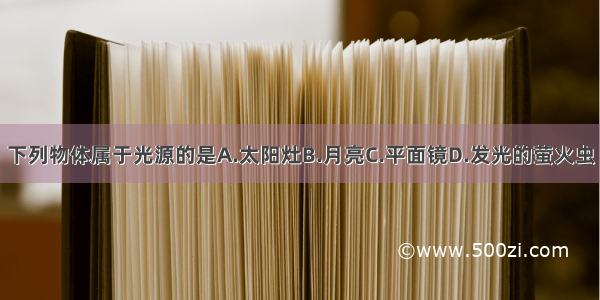 下列物体属于光源的是A.太阳灶B.月亮C.平面镜D.发光的萤火虫

©www.500zi.com